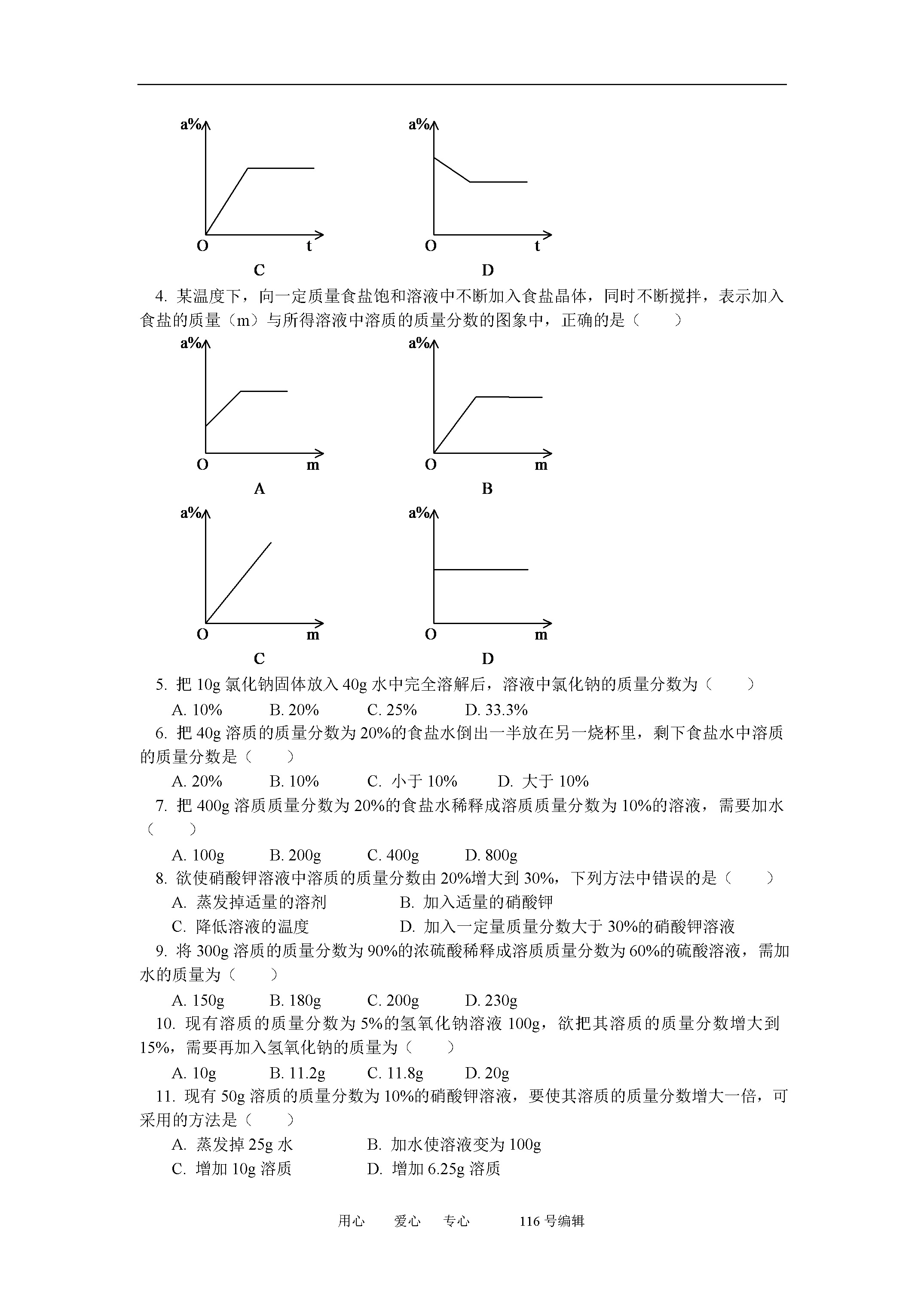 a%

O t

C

a%

O t

D

4. 某温度下，向一定质量食盐饱和溶液中不断加入食盐晶体，同时不断搅拌，表示加入食盐的质量（m）与所得溶液中溶质的质量分数的图象中，正确的是（　　）

a%

O m

A

a%

O m

B

a%

O m

C

a%

O m

D

5. 把 10g 氯化钠固体放入 40g 水中完全溶解后，溶液中氯化钠的质量分数为（　　）

A. 10%　　B. 20%　　C. 25%　　D. 33.3%

6. 把 40g 溶质的质量分数为 20%的食盐水倒出一半放在另一烧杯里，剩下食盐水中溶质的质量分数是（　　）

A. 20%　　B. 10%　　C. 小于 10%　　D. 大于 10%

7. 把 400g 溶质质量分数为 20%的食盐水稀释成溶质质量分数为 10%的溶液，需要加水（　　）

A. 100g　　B. 200g　　C. 400g　　D. 800g

8. 欲使硝酸钾溶液中溶质的质量分数由 20%增大到 30%，下列方法中错误的是（　　）

A. 蒸发掉适量的溶剂　　B. 加入适量的硝酸钾

C. 降低溶液的温度　　D. 加入一定量质量分数大于 30%的硝酸钾溶液

9. 将 300g 溶质的质量分数为 90%的浓硫酸稀释成溶质质量分数为 60%的硫酸溶液，需加水的质量为（　　）

A. 150g　　B. 180g　　C. 200g　　D. 230g

10. 现有溶质的质量分数为 5%的氢氧化钠溶液 100g，欲把其溶质的质量分数增大到 15%，需要再加入氢氧化钠的质量为（　　）

A. 10g　　B. 11.2g　　C. 11.8g　　D. 20g

11. 现有 50g 溶质的质量分数为 10%的硝酸钾溶液，要使其溶质的质量分数增大一倍，可采用的方法是（　　）

A. 蒸发掉 25g 水　　B. 加水使溶液变为 100g

C. 增加 10g 溶质　　D. 增加 6.25g 溶质

用心　爱心　专心　116 号编辑